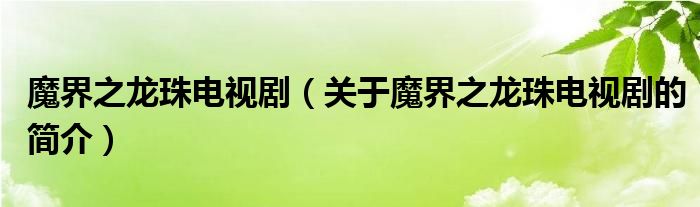 魔界之龙珠电视剧（关于魔界之龙珠电视剧的简介）